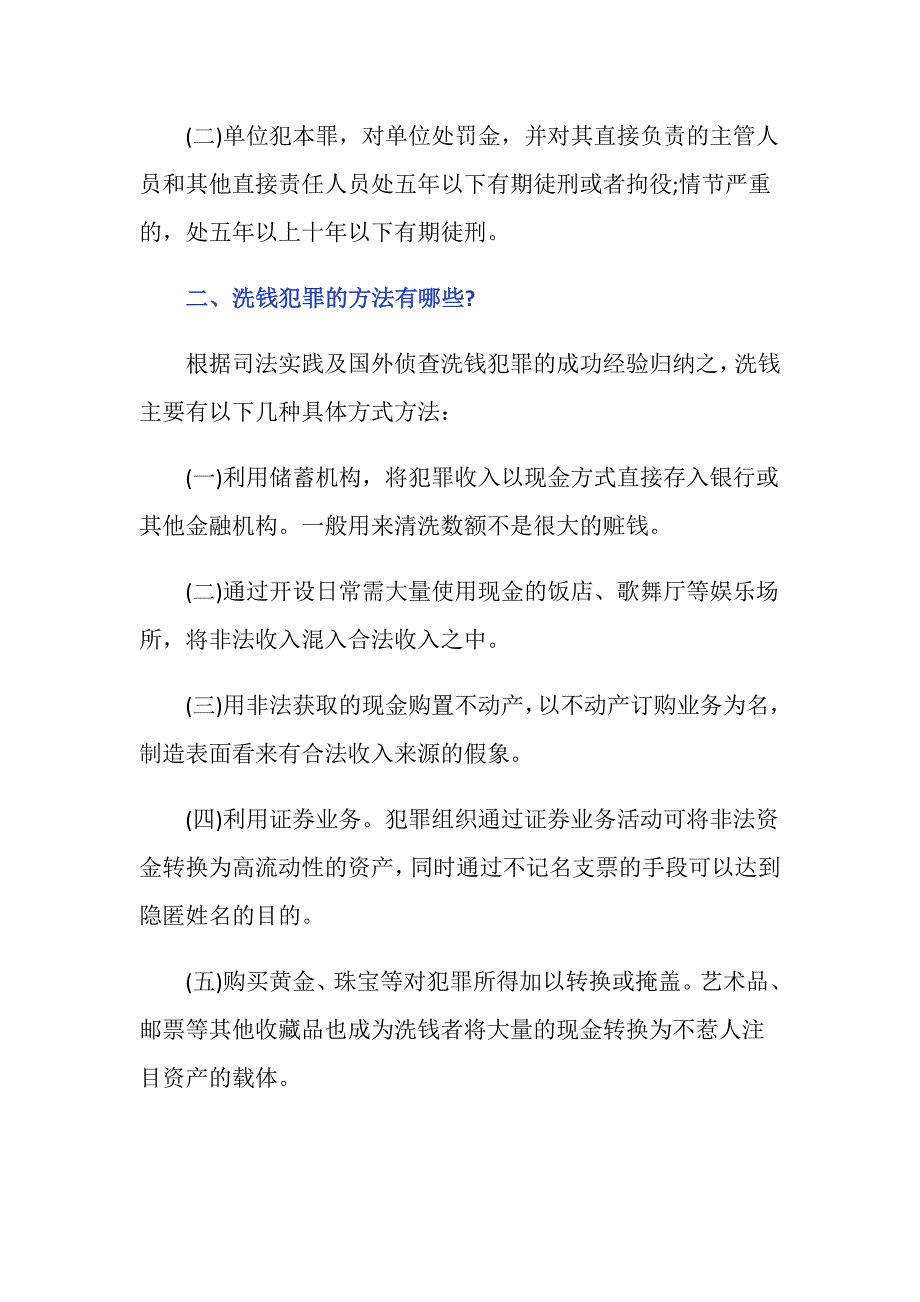 (二)单位犯本罪，对单位处罚金，并对其直接负责的主管人员和其他直接责任人员处五年以下有期徒刑或者拘役;情节严重的，处五年以上十年以下有期徒刑。

二、洗钱犯罪的方法有哪些?

根据司法实践及国外侦查洗钱犯罪的成功经验归纳之，洗钱主要有以下几种具体方式方法：

(一)利用储蓄机构，将犯罪收入以现金方式直接存入银行或其他金融机构。一般用来清洗数额不是很大的赃钱。

(二)通过开设日常需大量使用现金的饭店、歌舞厅等娱乐场所，将非法收入混入合法收入之中。

(三)用非法获取的现金购置不动产，以不动产订购业务为名，制造表面看来有合法收入来源的假象。

(四)利用证券业务。犯罪组织通过证券业务活动可将非法资金转换为高流动性的资产，同时通过不记名支票的手段可以达到隐匿姓名的目的。

(五)购买黄金、珠宝等对犯罪所得加以转换或掩盖。艺术品、邮票等其他收藏品也成为洗钱者将大量的现金转换为不惹人注目资产的载体。